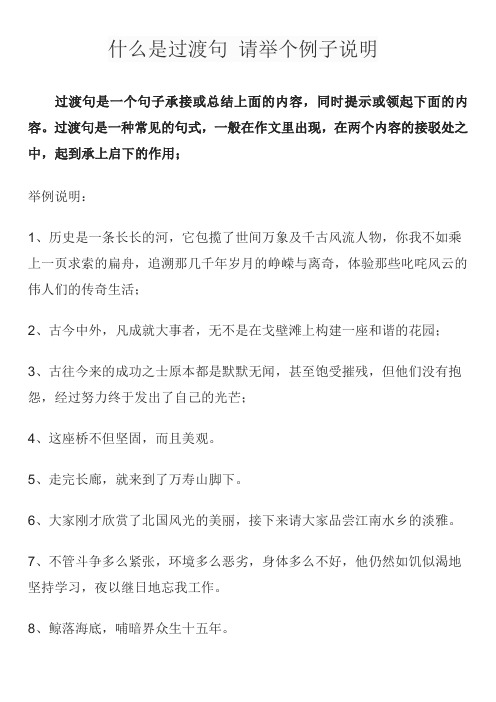 什么是过渡句 请举个例子说明

过渡句是一个句子承接或总结上面的内容，同时提示或领起下面的内容。过渡句是一种常见的句式，一般在作文里出现，在两个内容的接驳处之中，起到承上启下的作用；

举例说明：

1、历史是一条长长的河，它包揽了世间万象及千古风流人物，你我不如乘上一页求索的扁舟，追溯那几千年岁月的峥嵘与离奇，体验那些叱咤风云的伟人们的传奇生活；

2、古今中外，凡成就大事者，无不是在戈壁滩上构建一座和谐的花园；

3、古往今来的成功之士原本都是默默无闻，甚至饱受摧残，但他们没有抱怨，经过努力终于发出了自己的光芒；

4、这座桥不但坚固，而且美观。

5、走完长廊，就来到了万寿山脚下。

6、大家刚才欣赏了北国风光的美丽，接下来请大家品尝江南水乡的淡雅。

7、不管斗争多么紧张，环境多么恶劣，身体多么不好，他仍然如饥似渴地坚持学习，夜以继日地忘我工作。

8、鲸落海底，哺暗界众生十五年。